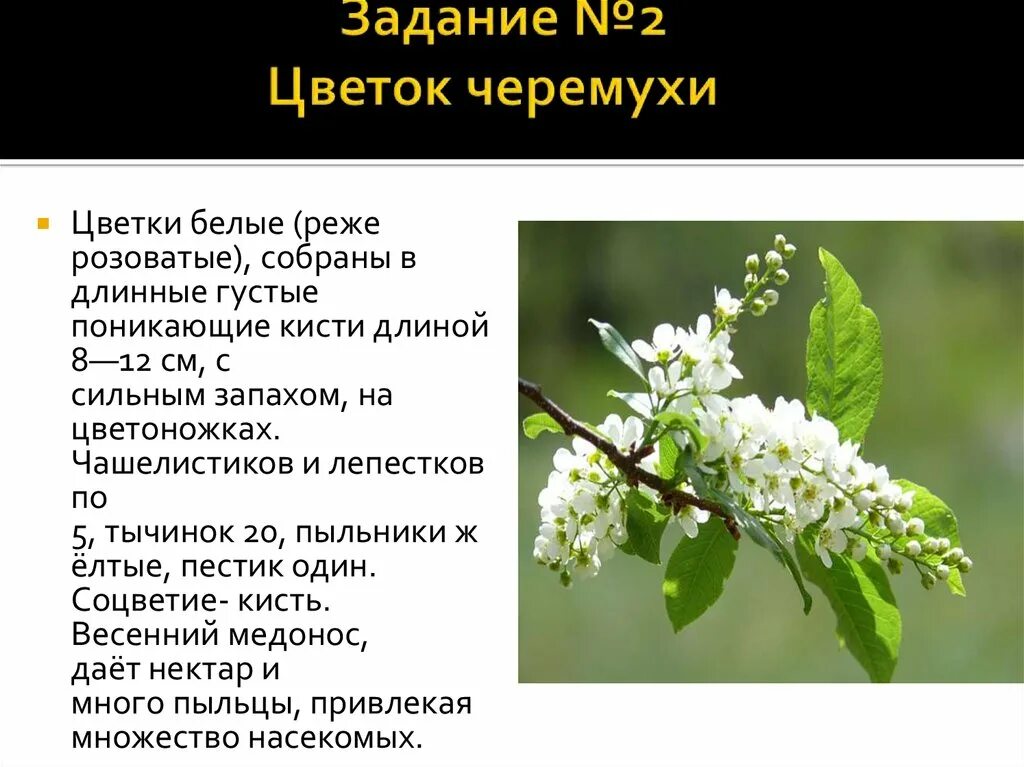 Задание №2
Цветок черемухи

Цветки белые (реже розоватые), собраны в длинные густые поникающие кисти длиной 8—12 см, с сильным запахом, на цветоножках. Чашелистиков и лепестков по 5, тычинок 20, пыльники ж ёлтые, пестик один. Соцветие- кисть. Весенний медонос, даёт нектар и много пыльцы, привлекая множество насекомых.